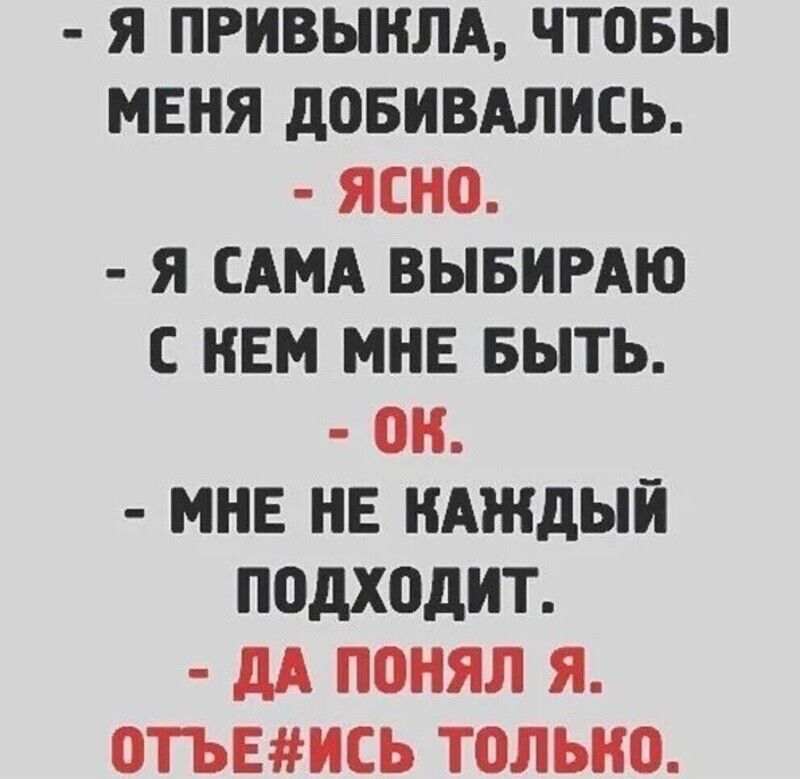 - Я ПРИВЫКЛА, ЧТОБЫ МЕНЯ ДОБИВАЛИСЬ.
- ЯСНО.
- Я САМА ВЫБИРАЮ С КЕМ МНЕ БЫТЬ.
- ОК.
- МНЕ НЕ КАЖДЫЙ ПОДХОДИТ.
- ДА ПОНЯЛ Я. ОТЪЕ#ИСЬ ТОЛЬКО.